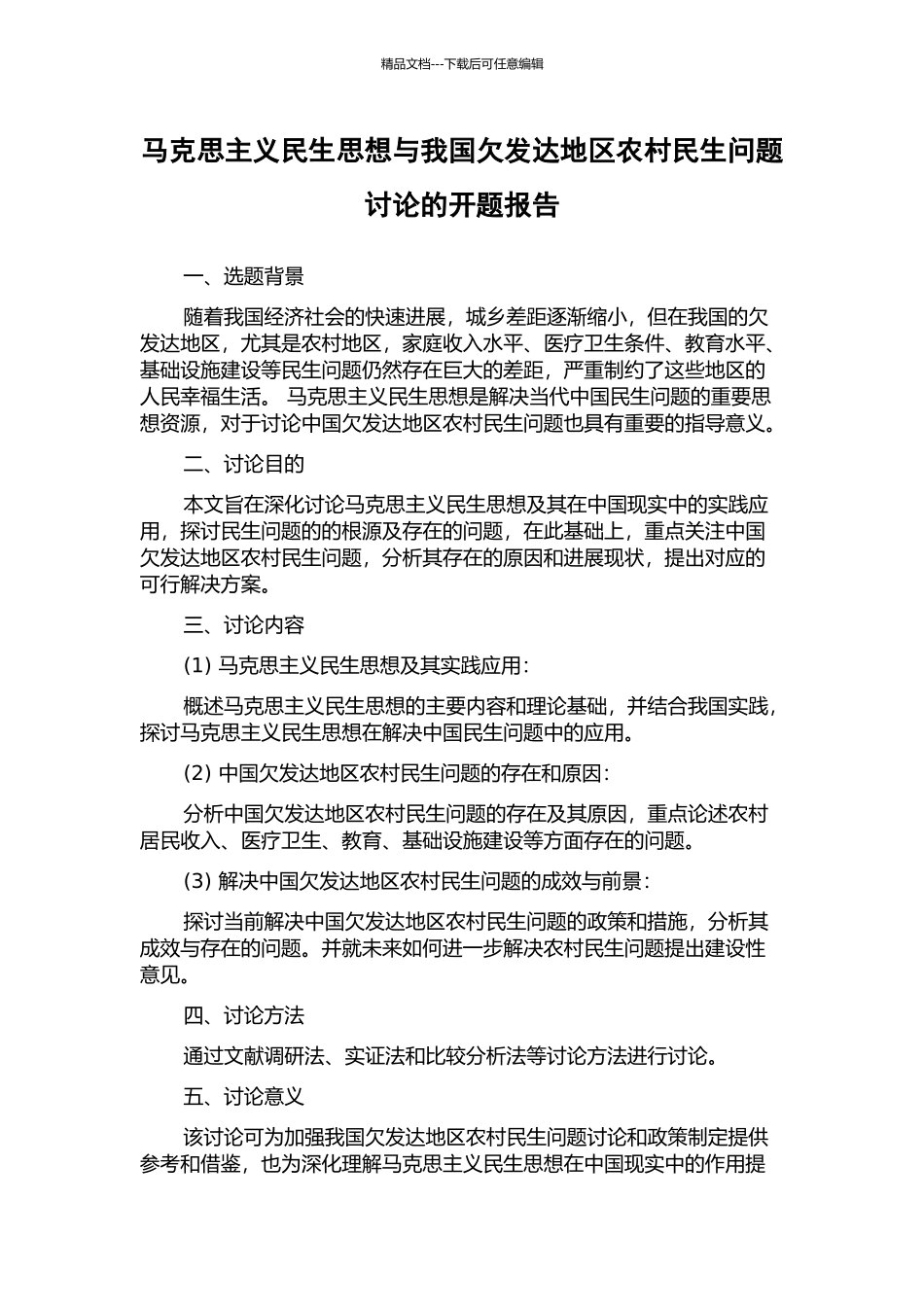 精品文档---下载后可任意编辑

马克思主义民生思想与我国欠发达地区农村民生问题讨论的开题报告

一、选题背景

随着我国经济社会的快速进展，城乡差距逐渐缩小，但在我国的欠发达地区，尤其是农村地区，家庭收入水平、医疗卫生条件、教育水平、基础设施建设等民生问题仍然存在巨大的差距，严重制约了这些地区的人民幸福生活。 马克思主义民生思想是解决当代中国民生问题的重要思想资源，对于讨论中国欠发达地区农村民生问题也具有重要的指导意义。

二、讨论目的

本文旨在深化讨论马克思主义民生思想及其在中国现实中的实践应用，探讨民生问题的的根源及存在的问题，在此基础上，重点关注中国欠发达地区农村民生问题，分析其存在的原因和进展现状，提出对应的可行解决方案。

三、讨论内容

(1) 马克思主义民生思想及其实践应用：

概述马克思主义民生思想的主要内容和理论基础，并结合我国实践，探讨马克思主义民生思想在解决中国民生问题中的应用。

(2) 中国欠发达地区农村民生问题的存在和原因：

分析中国欠发达地区农村民生问题的存在及其原因，重点论述农村居民收入、医疗卫生、教育、基础设施建设等方面存在的问题。

(3) 解决中国欠发达地区农村民生问题的成效与前景：

探讨当前解决中国欠发达地区农村民生问题的政策和措施，分析其成效与存在的问题。并就未来如何进一步解决农村民生问题提出建设性意见。

四、讨论方法

通过文献调研法、实证法和比较分析法等讨论方法进行讨论。

五、讨论意义

该讨论可为加强我国欠发达地区农村民生问题讨论和政策制定提供参考和借鉴，也为深化理解马克思主义民生思想在中国现实中的作用提